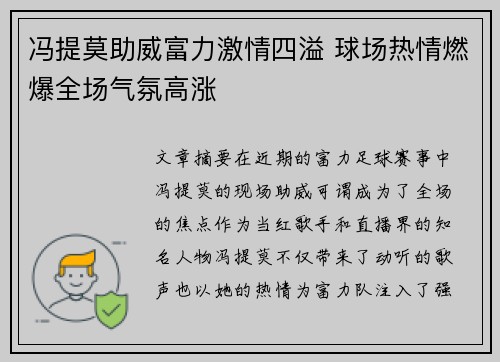 冯提莫助威富力激情四溢 球场热情燃爆全场气氛高涨

文章摘要在近期的富力足球赛事中冯提莫的现场助威可谓成为了全场的焦点作为当红歌手和直播界的知名人物冯提莫不仅带来了动听的歌声也以她的热情为富力队注入了强